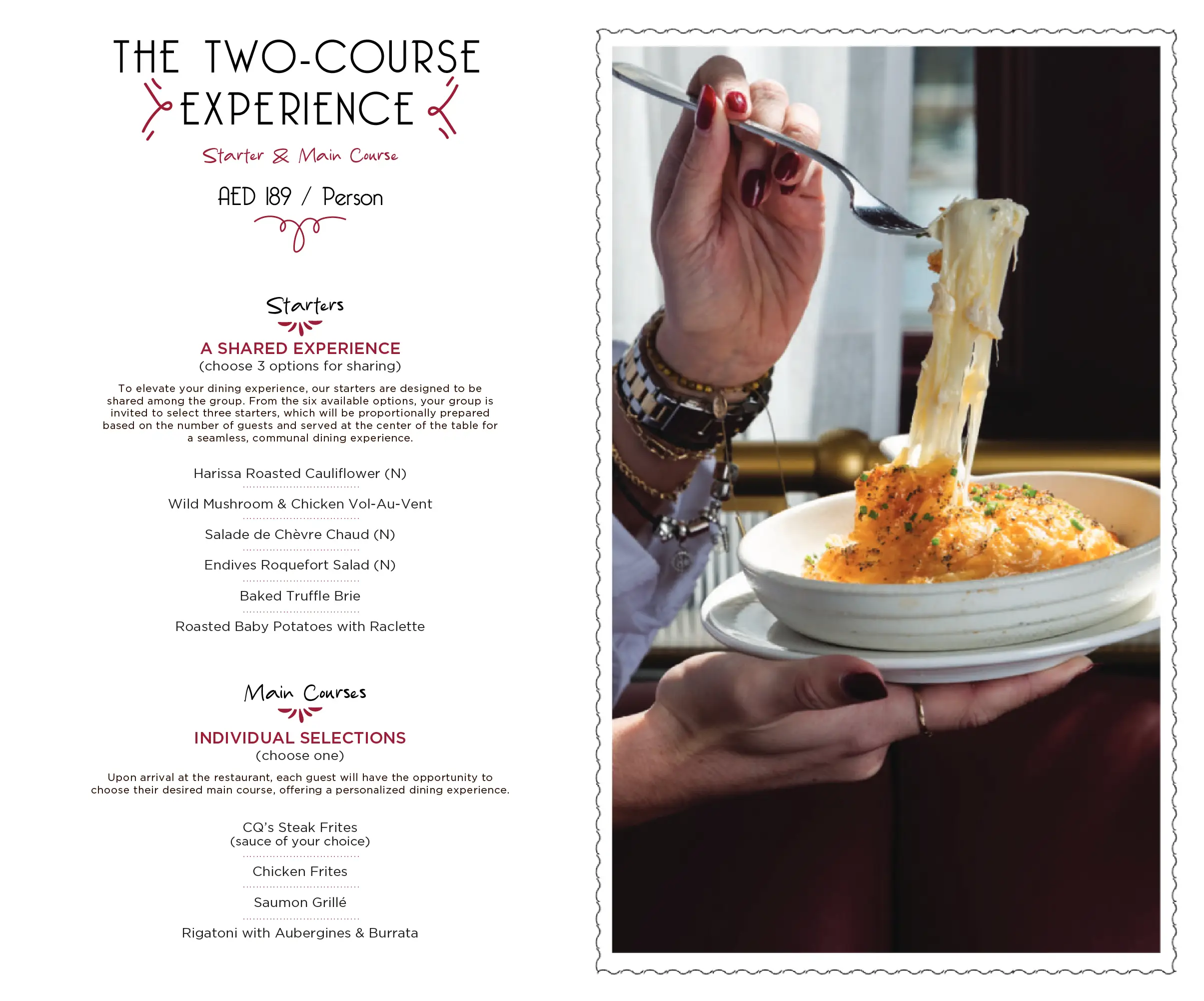 THE TWO-COURSE EXPERIENCE

Starter & Main Course

AED 189 / Person

Starters

A SHARED EXPERIENCE
(choose 3 options for sharing)

To elevate your dining experience, our starters are designed to be shared among the group. From the six available options, your group is invited to select three starters, which will be proportionally prepared based on the number of guests and served at the center of the table for a seamless, communal dining experience.

Harissa Roasted Cauliflower (N)

Wild Mushroom & Chicken Vol-Au-Vent

Salade de Chèvre Chaud (N)

Endives Roquefort Salad (N)

Baked Truffle Brie

Roasted Baby Potatoes with Raclette

Main Courses

INDIVIDUAL SELECTIONS
(choose one)

Upon arrival at the restaurant, each guest will have the opportunity to choose their desired main course, offering a personalized dining experience.

CQ's Steak Frites
(sauce of your choice)

Chicken Frites

Saumon Grillé

Rigatoni with Aubergines & Burrata